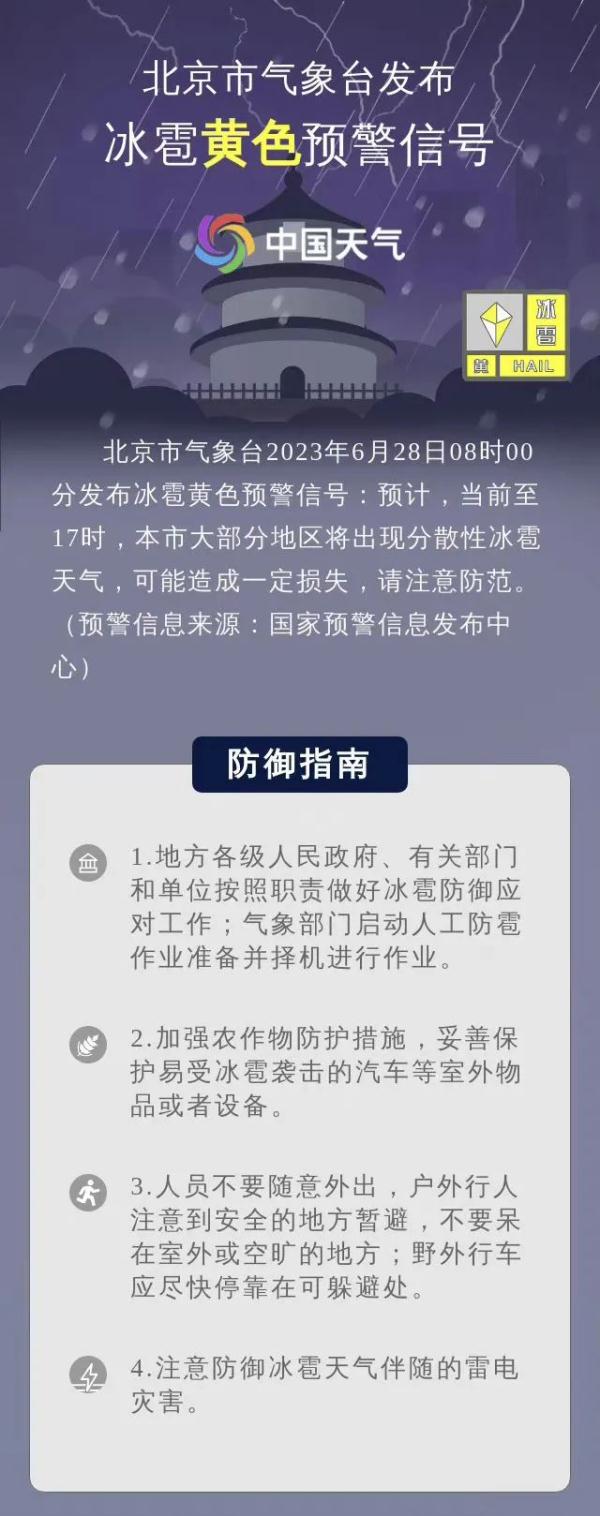 北京市气象台发布
冰雹黄色预警信号

中国天气

冰雹
黄 HAIL

北京市气象台2023年6月28日08时00分发布冰雹黄色预警信号：预计，当前至17时，本市大部分地区将出现分散性冰雹天气，可能造成一定损失，请注意防范。（预警信息来源：国家预警信息发布中心）

防御指南

1.地方各级人民政府、有关部门和单位按照职责做好冰雹防御应对工作；气象部门启动人工防雹作业准备并择机进行作业。

2.加强农作物防护措施，妥善保护易受冰雹袭击的汽车等室外物品或者设备。

3.人员不要随意外出，户外行人注意到安全的地方暂避，不要呆在室外或空旷的地方；野外行车应尽快停靠在可躲避处。

4.注意防御冰雹天气伴随的雷电灾害。